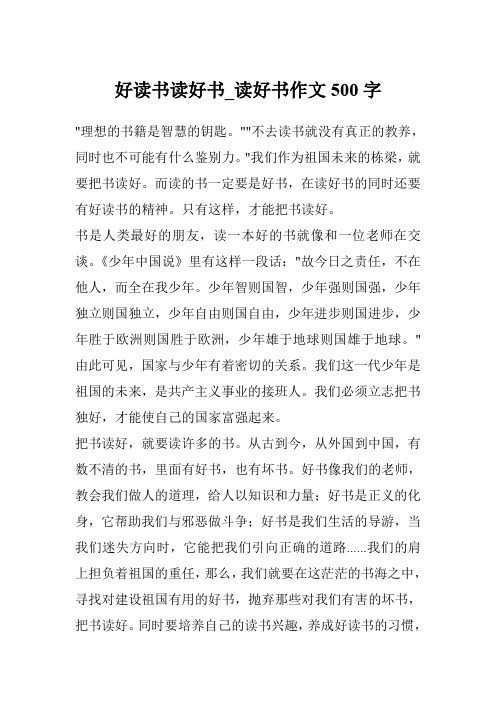 好读书读好书_读好书作文 500 字

"理想的书籍是智慧的钥匙。""不去读书就没有真正的教养，同时也不可能有什么鉴别力。"我们作为祖国未来的栋梁，就要把书读好。而读的书一定要是好书，在读好书的同时还要有好读书的精神。只有这样，才能把书读好。

书是人类最好的朋友，读一本好的书就像和一位老师在交谈。《少年中国说》里有这样一段话："故今日之责任，不在他人，而全在我少年。少年智则国智，少年强则国强，少年独立则国独立，少年自由则国自由，少年进步则国进步，少年胜于欧洲则国胜于欧洲，少年雄于地球则国雄于地球。"由此可见，国家与少年有着密切的关系。我们这一代少年是祖国的未来，是共产主义事业的接班人。我们必须立志把书独好，才能使自己的国家富强起来。

把书读好，就要读许多的书。从古到今，从外国到中国，有数不清的书，里面有好书，也有坏书。好书像我们的老师，教会我们做人的道理，给人以知识和力量；好书是正义的化身，它帮助我们与邪恶做斗争；好书是我们生活的导游，当我们迷失方向时，它能把我们引向正确的道路......我们的肩上担负着祖国的重任，那么，我们就要在这茫茫的书海之中，寻找对建设祖国有用的好书，抛弃那些对我们有害的坏书，把书读好。同时要培养自己的读书兴趣，养成好读书的习惯，